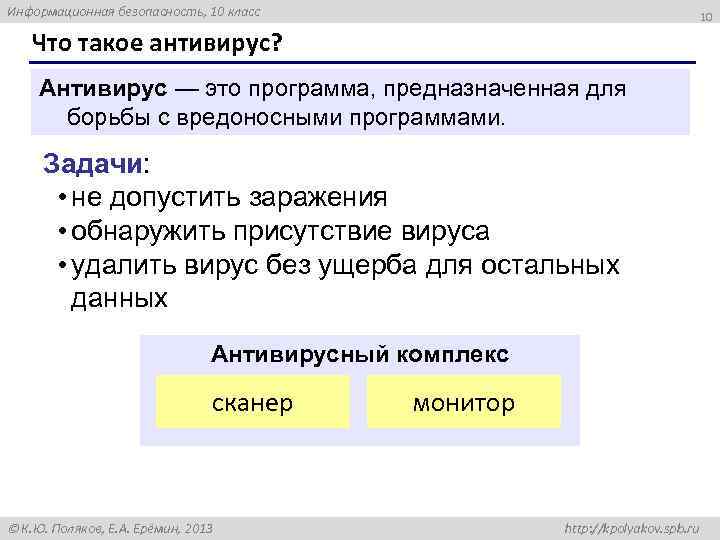 Информационная безопасность, 10 класс

10

Что такое антивирус?

Антивирус — это программа, предназначенная для борьбы с вредоносными программами.

Задачи:
• не допустить заражения
• обнаружить присутствие вируса
• удалить вирус без ущерба для остальных данных

Антивирусный комплекс

сканер

монитор

© К.Ю. Поляков, Е.А. Ерёмин, 2013

http://kpolyakov.spb.ru